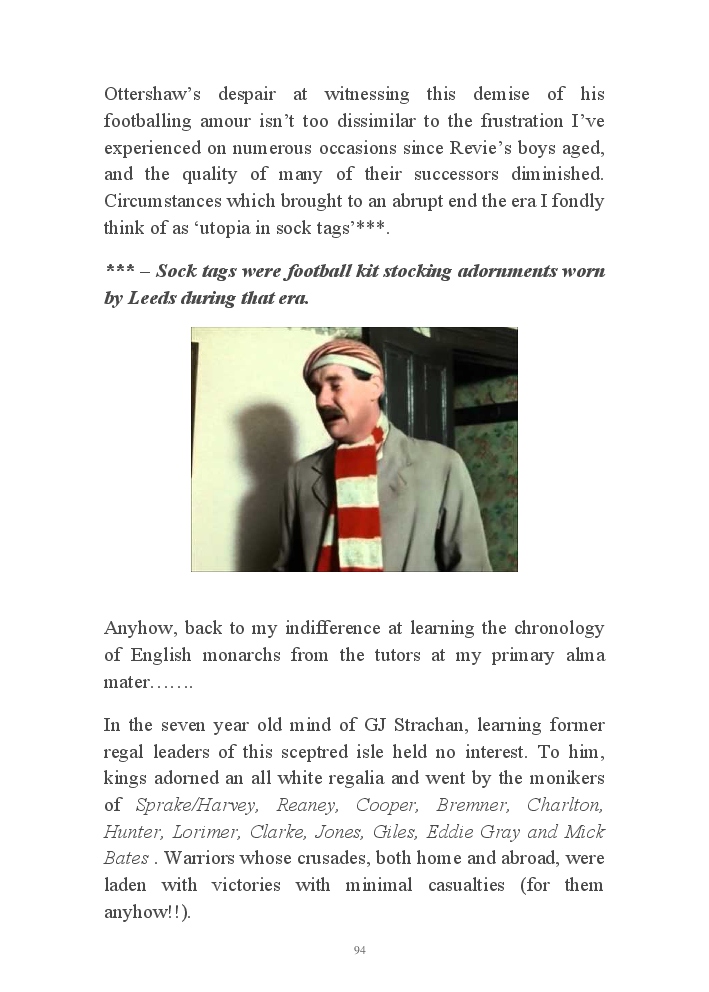 Ottershaw's despair at witnessing this demise of his footballing amour isn't too dissimilar to the frustration I've experienced on numerous occasions since Revie's boys aged, and the quality of many of their successors diminished. Circumstances which brought to an abrupt end the era I fondly think of as 'utopia in sock tags'***.

*** – Sock tags were football kit stocking adornments worn by Leeds during that era.

Anyhow, back to my indifference at learning the chronology of English monarchs from the tutors at my primary alma mater…….

In the seven year old mind of GJ Strachan, learning former regal leaders of this sceptred isle held no interest. To him, kings adorned an all white regalia and went by the monikers of Sprake/Harvey, Reaney, Cooper, Bremner, Charlton, Hunter, Lorimer, Clarke, Jones, Giles, Eddie Gray and Mick Bates . Warriors whose crusades, both home and abroad, were laden with victories with minimal casualties (for them anyhow!!).

94